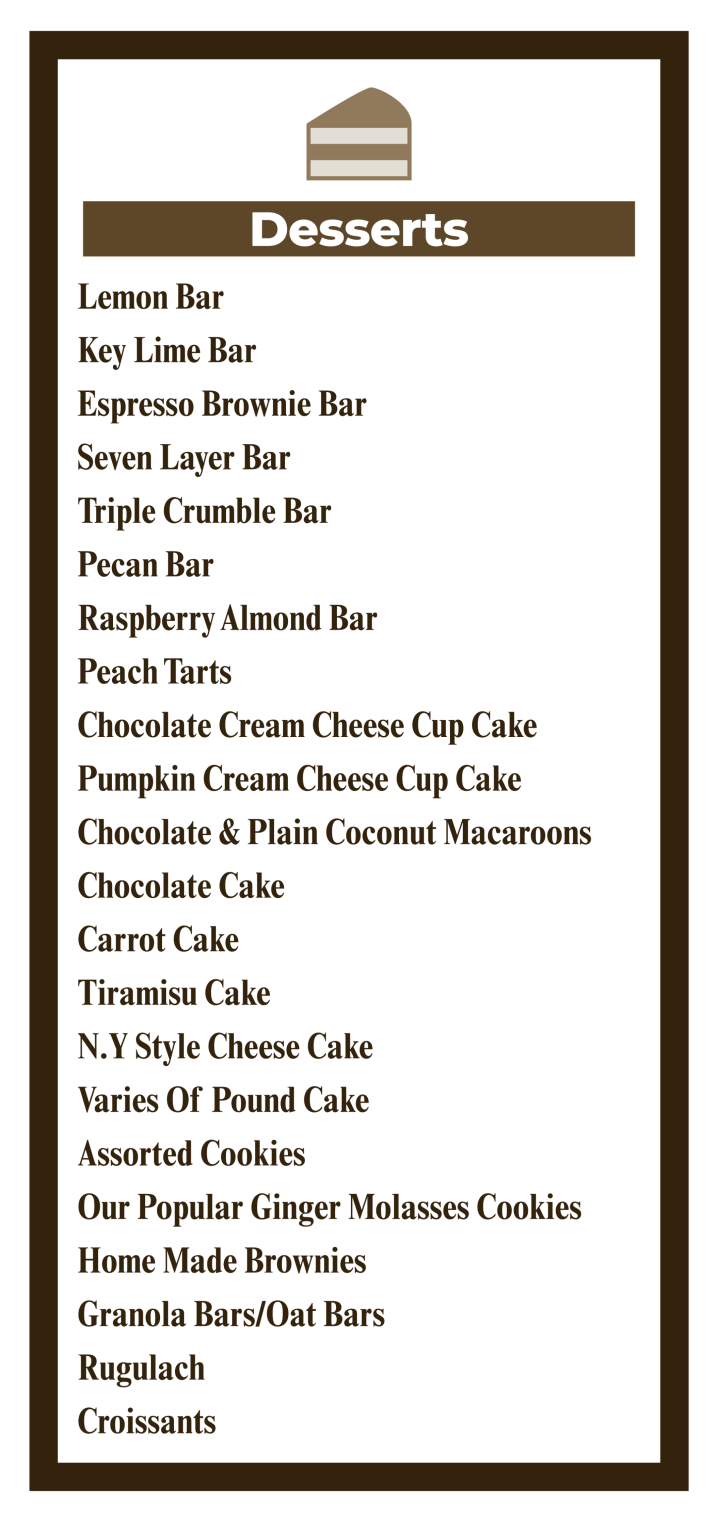 Desserts

Lemon Bar
Key Lime Bar
Espresso Brownie Bar
Seven Layer Bar
Triple Crumble Bar
Pecan Bar
Raspberry Almond Bar
Peach Tarts
Chocolate Cream Cheese Cup Cake
Pumpkin Cream Cheese Cup Cake
Chocolate & Plain Coconut Macaroons
Chocolate Cake
Carrot Cake
Tiramisu Cake
N.Y Style Cheese Cake
Varies Of Pound Cake
Assorted Cookies
Our Popular Ginger Molasses Cookies
Home Made Brownies
Granola Bars/Oat Bars
Rugulach
Croissants